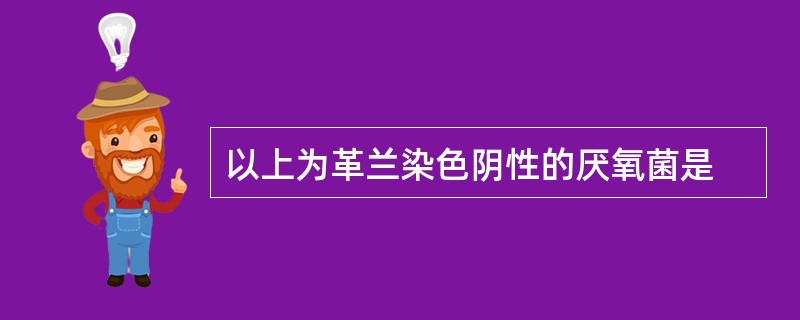 以上为革兰染色阴性的厌氧菌是